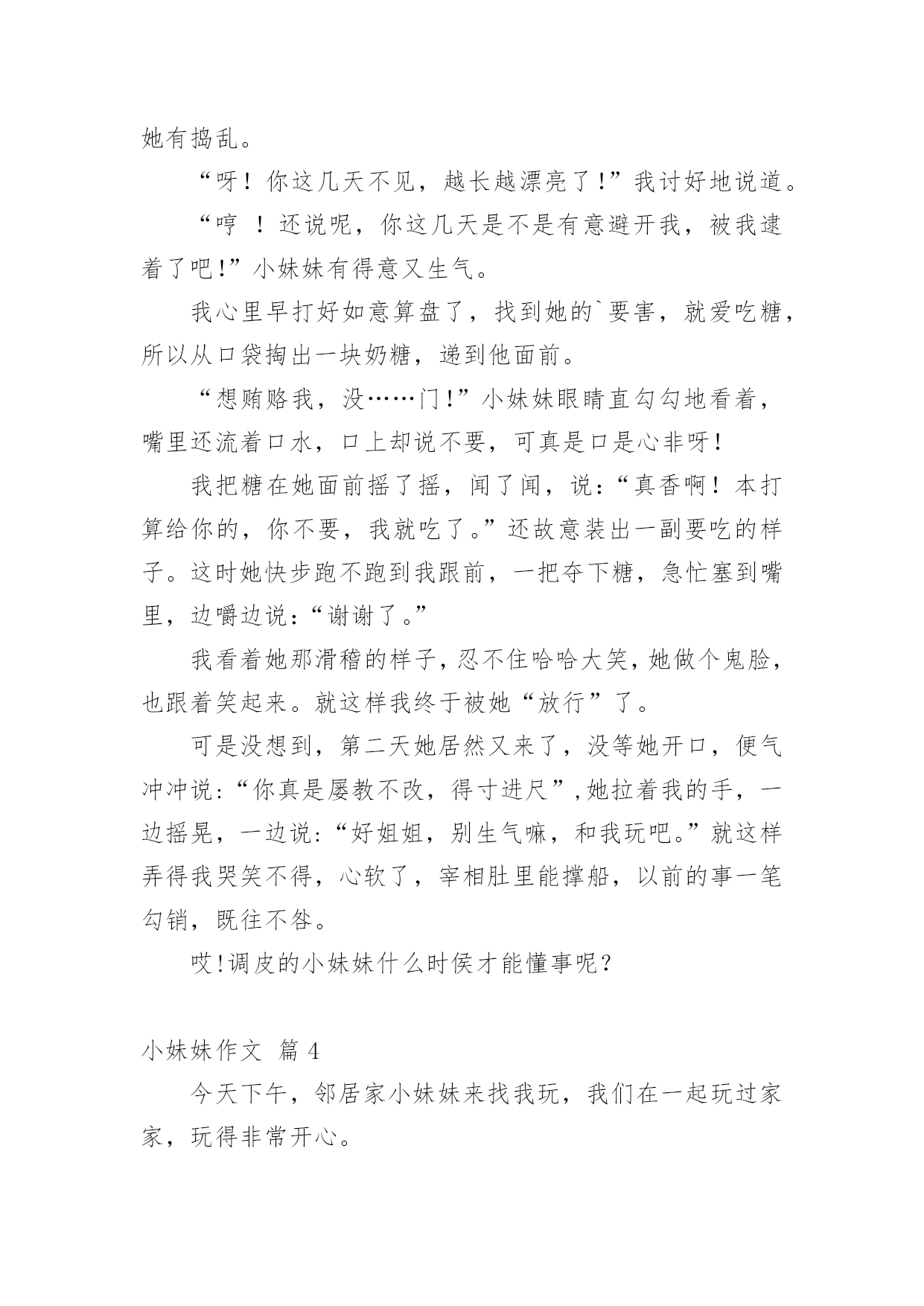 她有捣乱。

“呀！你这几天不见，越长越漂亮了！”我讨好地说道。

“哼 ！还说呢，你这几天是不是有意避开我，被我逮着了吧！”小妹妹有得意又生气。

我心里早打好如意算盘了，找到她的`要害，就爱吃糖，所以从口袋掏出一块奶糖，递到他面前。

“想贿赂我，没……门！”小妹妹眼睛直勾勾地看着，嘴里还流着口水，口上却说不要，可真是口是心非呀！

我把糖在她面前摇了摇，闻了闻，说：“真香啊！本打算给你的，你不要，我就吃了。”还故意装出一副要吃的样子。这时她快步跑不跑到我跟前，一把夺下糖，急忙塞到嘴里，边嚼边说：“谢谢了。”

我看着她那滑稽的样子，忍不住哈哈大笑，她做个鬼脸，也跟着笑起来。就这样我终于被她“放行”了。

可是没想到，第二天她居然又来了，没等她开口，便气冲冲说：“你真是屡教不改，得寸进尺”，她拉着我的手，一边摇晃，一边说：“好姐姐，别生气嘛，和我玩吧。”就这样弄得我哭笑不得，心软了，宰相肚里能撑船，以前的事一笔勾销，既往不咎。

哎！调皮的小妹妹什么时侯才能懂事呢？

小妹妹作文 篇 4

今天下午，邻居家小妹妹来找我玩，我们在一起玩过家家，玩得非常开心。